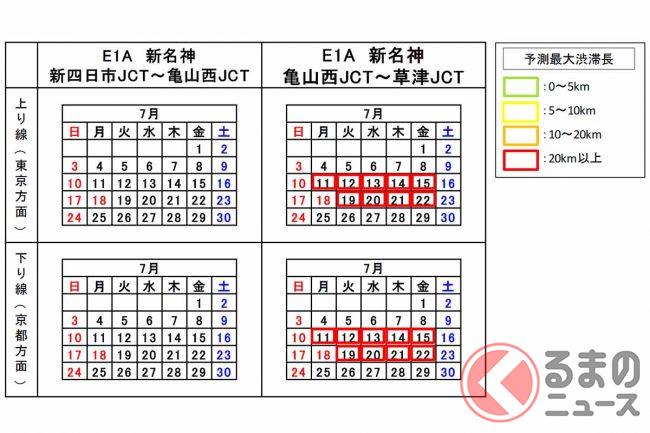 | | E1A 新名神 新四日市JCT～亀山西JCT | E1A 新名神 亀山西JCT～草津JCT |
|---|---|---|
| 上り線（東京方面） | 7月 | 7月 |
| 下り線（京都方面） | 7月 | 7月 |

7月

| 日 | 月 | 火 | 水 | 木 | 金 | 土 |
|---|---|---|---|---|---|---|
| | | | | | 1 | 2 |
| 3 | 4 | 5 | 6 | 7 | 8 | 9 |
| 10 | 11 | 12 | 13 | 14 | 15 | 16 |
| 17 | 18 | 19 | 20 | 21 | 22 | 23 |
| 24 | 25 | 26 | 27 | 28 | 29 | 30 |

7月

| 日 | 月 | 火 | 水 | 木 | 金 | 土 |
|---|---|---|---|---|---|---|
| | | | | | 1 | 2 |
| 3 | 4 | 5 | 6 | 7 | 8 | 9 |
| 10 | 11 | 12 | 13 | 14 | 15 | 16 |
| 17 | 18 | 19 | 20 | 21 | 22 | 23 |
| 24 | 25 | 26 | 27 | 28 | 29 | 30 |

7月

| 日 | 月 | 火 | 水 | 木 | 金 | 土 |
|---|---|---|---|---|---|---|
| | | | | | 1 | 2 |
| 3 | 4 | 5 | 6 | 7 | 8 | 9 |
| 10 | 11 | 12 | 13 | 14 | 15 | 16 |
| 17 | 18 | 19 | 20 | 21 | 22 | 23 |
| 24 | 25 | 26 | 27 | 28 | 29 | 30 |

7月

| 日 | 月 | 火 | 水 | 木 | 金 | 土 |
|---|---|---|---|---|---|---|
| | | | | | 1 | 2 |
| 3 | 4 | 5 | 6 | 7 | 8 | 9 |
| 10 | 11 | 12 | 13 | 14 | 15 | 16 |
| 17 | 18 | 19 | 20 | 21 | 22 | 23 |
| 24 | 25 | 26 | 27 | 28 | 29 | 30 |

予測最大渋滞長
: 0～5km
: 5～10km
: 10～20km
: 20km以上

くるまのニュース